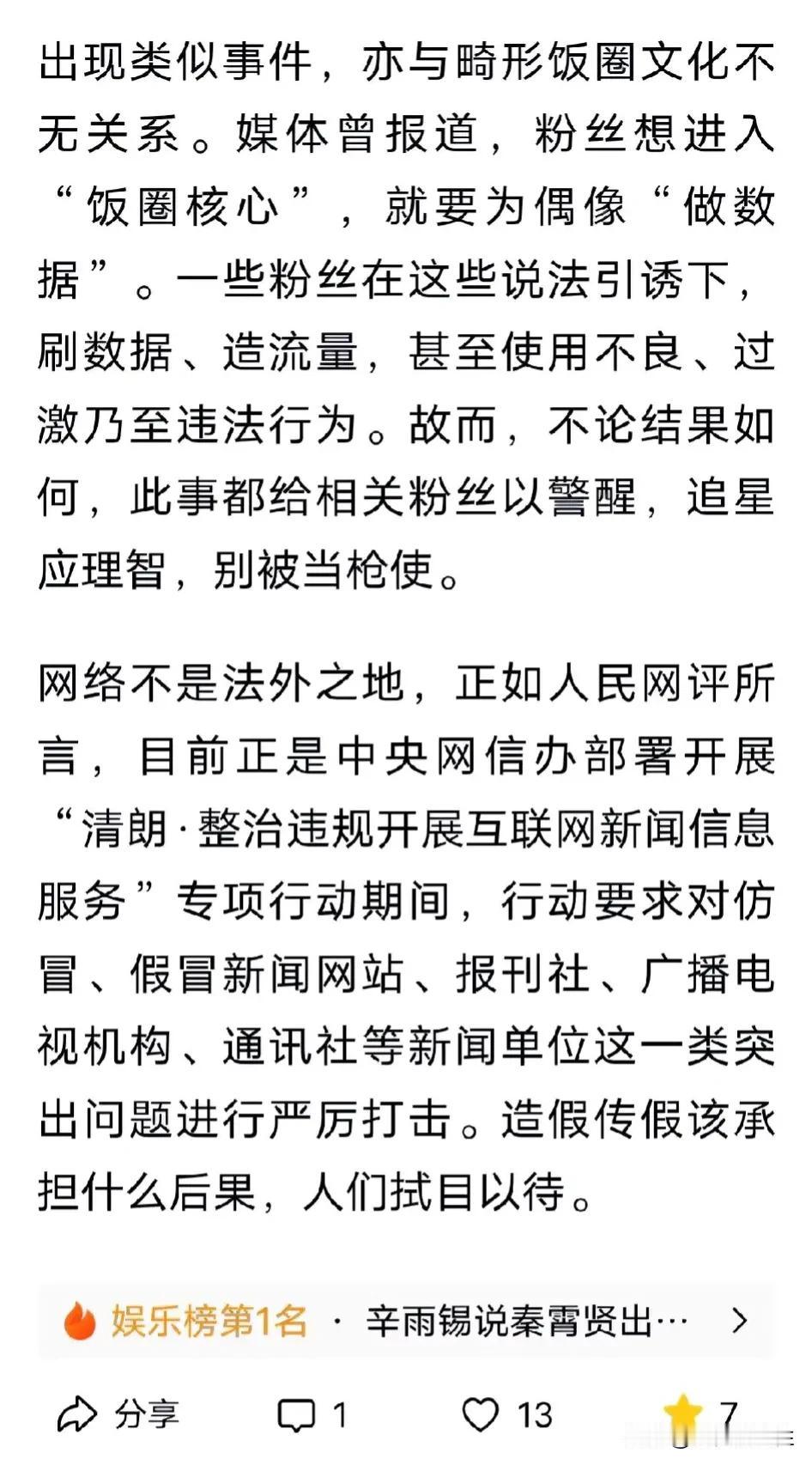 出现类似事件，亦与畸形饭圈文化不无关系。媒体曾报道，粉丝想进入“饭圈核心”，就要为偶像“做数据”。一些粉丝在这些说法引诱下，刷数据、造流量，甚至使用不良、过激乃至违法行为。故而，不论结果如何，此事都给相关粉丝以警醒，追星应理智，别被当枪使。

网络不是法外之地，正如人民网评所言，目前正是中央网信办部署开展“清朗·整治违规开展互联网新闻信息服务”专项行动期间，行动要求对仿冒、假冒新闻网站、报刊社、广播电视机构、通讯社等新闻单位这一类突出问题进行严厉打击。造假传假该承担什么后果，人们拭目以待。

娱乐榜第1名 · 辛雨锡说秦霄贤出… >

分享 1 13 7